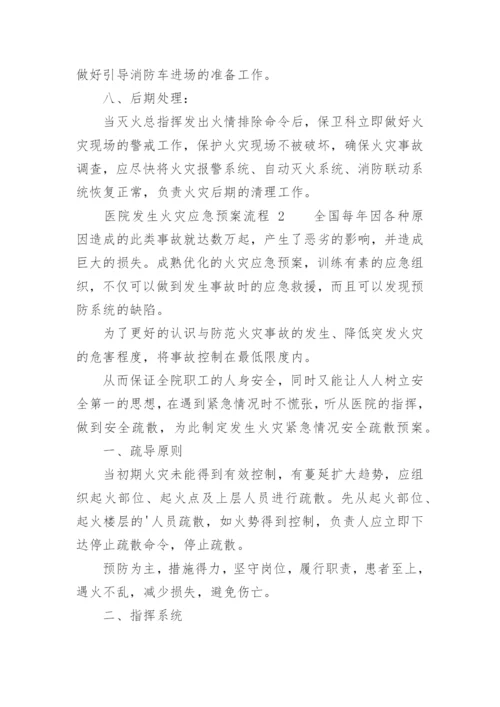 做好引导消防车进场的准备工作。

八、后期处理：

当灭火总指挥发出火情排除命令后，保卫科立即做好火灾现场的警戒工作，保护火灾现场不被破坏，确保火灾事故调查，应尽快将火灾报警系统、自动灭火系统、消防联动系统恢复正常，负责火灾后期的清理工作。

医院发生火灾应急预案流程 2　　全国每年因各种原因造成的此类事故就达数万起，产生了恶劣的影响，并造成巨大的损失。成熟优化的火灾应急预案，训练有素的应急组织，不仅可以做到发生事故时的应急救援，而且可以发现预防系统的缺陷。

为了更好的认识与防范火灾事故的发生、降低突发火灾的危害程度，将事故控制在最低限度内。

从而保证全院职工的人身安全，同时又能让人人树立安全第一的思想，在遇到紧急情况时不慌张，听从医院的指挥，做到安全疏散，为此制定发生火灾紧急情况安全疏散预案。

一、疏导原则

当初期火灾未能得到有效控制，有蔓延扩大趋势，应组织起火部位、起火点及上层人员进行疏散。先从起火部位、起火楼层的'人员疏散，如火势得到控制，负责人应立即下达停止疏散命令，停止疏散。

预防为主，措施得力，坚守岗位，履行职责，患者至上，遇火不乱，减少损失，避免伤亡。

二、指挥系统